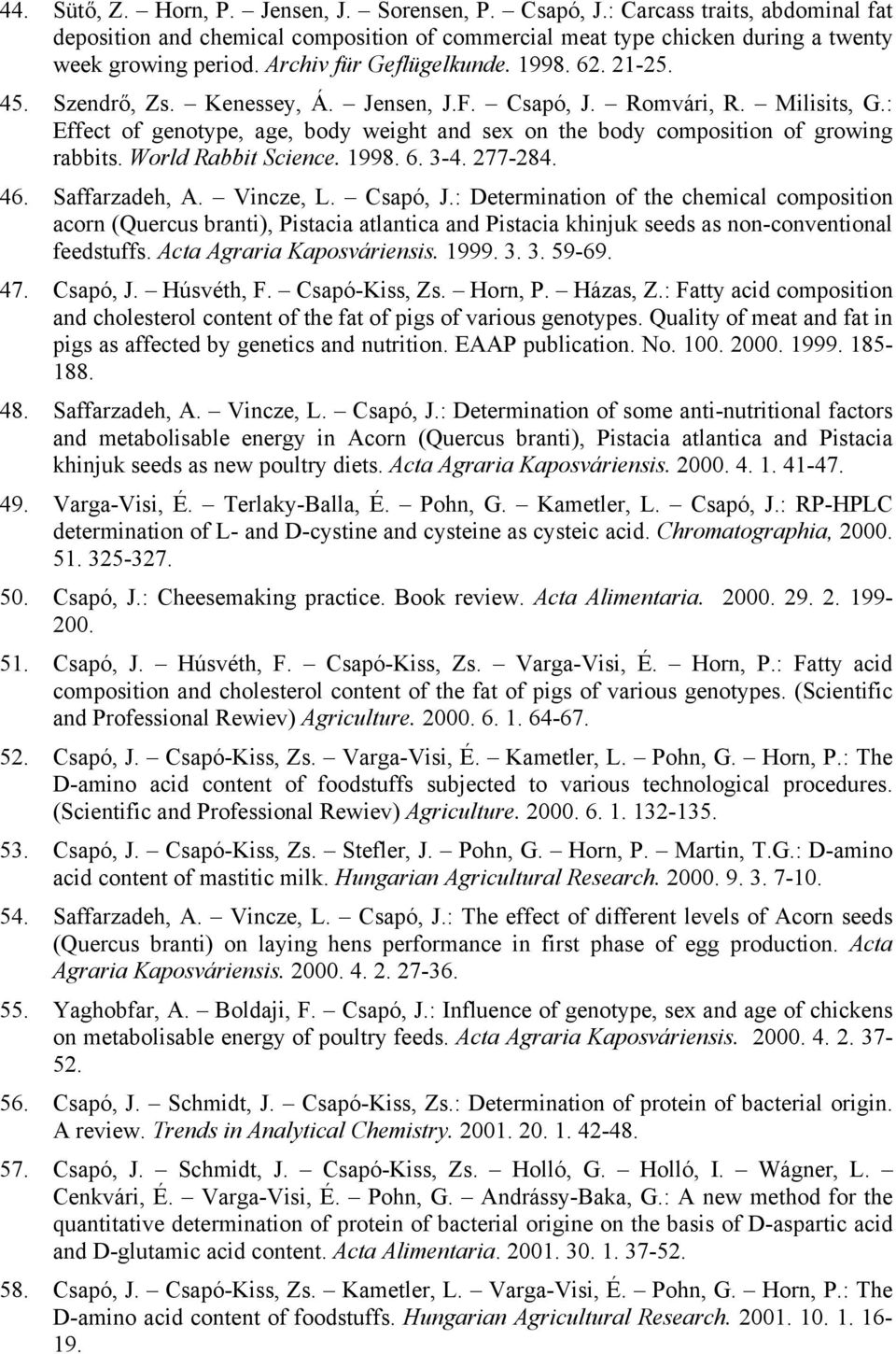 44. Sütő, Z. – Horn, P. – Jensen, J. – Sorensen, P. – Csapó, J.: Carcass traits, abdominal fat deposition and chemical composition of commercial meat type chicken during a twenty week growing period. Archiv für Geflügelkunde. 1998. 62. 21-25.

45. Szendrő, Zs. – Kenessey, Á. – Jensen, J.F. – Csapó, J. – Romvári, R. – Milisits, G.: Effect of genotype, age, body weight and sex on the body composition of growing rabbits. World Rabbit Science. 1998. 6. 3-4. 277-284.

46. Saffarzadeh, A. – Vincze, L. – Csapó, J.: Determination of the chemical composition acorn (Quercus branti), Pistacia atlantica and Pistacia khinjuk seeds as non-conventional feedstuffs. Acta Agraria Kaposváriensis. 1999. 3. 3. 59-69.

47. Csapó, J. – Húsvéth, F. – Csapó-Kiss, Zs. – Horn, P. – Házas, Z.: Fatty acid composition and cholesterol content of the fat of pigs of various genotypes. Quality of meat and fat in pigs as affected by genetics and nutrition. EAAP publication. No. 100. 2000. 1999. 185-188.

48. Saffarzadeh, A. – Vincze, L. – Csapó, J.: Determination of some anti-nutritional factors and metabolisable energy in Acorn (Quercus branti), Pistacia atlantica and Pistacia khinjuk seeds as new poultry diets. Acta Agraria Kaposváriensis. 2000. 4. 1. 41-47.

49. Varga-Visi, É. – Terlaky-Balla, É. – Pohn, G. – Kametler, L. – Csapó, J.: RP-HPLC determination of L- and D-cystine and cysteine as cysteic acid. Chromatographia, 2000. 51. 325-327.

50. Csapó, J.: Cheesemaking practice. Book review. Acta Alimentaria. 2000. 29. 2. 199-200.

51. Csapó, J. – Húsvéth, F. – Csapó-Kiss, Zs. – Varga-Visi, É. – Horn, P.: Fatty acid composition and cholesterol content of the fat of pigs of various genotypes. (Scientific and Professional Rewiev) Agriculture. 2000. 6. 1. 64-67.

52. Csapó, J. – Csapó-Kiss, Zs. – Varga-Visi, É. – Kametler, L. – Pohn, G. – Horn, P.: The D-amino acid content of foodstuffs subjected to various technological procedures. (Scientific and Professional Rewiev) Agriculture. 2000. 6. 1. 132-135.

53. Csapó, J. – Csapó-Kiss, Zs. – Stefler, J. – Pohn, G. – Horn, P. – Martin, T.G.: D-amino acid content of mastitic milk. Hungarian Agricultural Research. 2000. 9. 3. 7-10.

54. Saffarzadeh, A. – Vincze, L. – Csapó, J.: The effect of different levels of Acorn seeds (Quercus branti) on laying hens performance in first phase of egg production. Acta Agraria Kaposváriensis. 2000. 4. 2. 27-36.

55. Yaghobfar, A. – Boldaji, F. – Csapó, J.: Influence of genotype, sex and age of chickens on metabolisable energy of poultry feeds. Acta Agraria Kaposváriensis. 2000. 4. 2. 37-52.

56. Csapó, J. – Schmidt, J. – Csapó-Kiss, Zs.: Determination of protein of bacterial origin. A review. Trends in Analytical Chemistry. 2001. 20. 1. 42-48.

57. Csapó, J. – Schmidt, J. – Csapó-Kiss, Zs. – Holló, G. – Holló, I. – Wágner, L. – Cenkvári, É. – Varga-Visi, É. – Pohn, G. – Andrássy-Baka, G.: A new method for the quantitative determination of protein of bacterial origine on the basis of D-aspartic acid and D-glutamic acid content. Acta Alimentaria. 2001. 30. 1. 37-52.

58. Csapó, J. – Csapó-Kiss, Zs. – Kametler, L. – Varga-Visi, É. – Pohn, G. – Horn, P.: The D-amino acid content of foodstuffs. Hungarian Agricultural Research. 2001. 10. 1. 16-19.